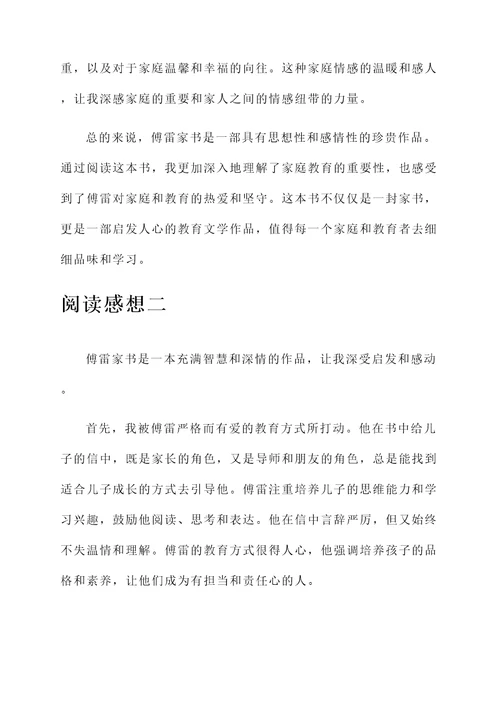 重，以及对于家庭温馨和幸福的向往。这种家庭情感的温暖和感人，让我深感家庭的重要和家人之间的情感纽带的力量。

总的来说，傅雷家书是一部具有思想性和感情性的珍贵作品。通过阅读这本书，我更加深入地理解了家庭教育的重要性，也感受到了傅雷对家庭和教育的热爱和坚守。这本书不仅仅是一封家书，更是一部启发人心的教育文学作品，值得每一个家庭和教育者去细细品味和学习。

阅读感想二

傅雷家书是一本充满智慧和深情的作品，让我深受启发和感动。

首先，我被傅雷严格而有爱的教育方式所打动。他在书中给儿子的信中，既是家长的角色，又是导师和朋友的角色，总是能找到适合儿子成长的方式去引导他。傅雷注重培养儿子的思维能力和学习兴趣，鼓励他阅读、思考和表达。他在信中言辞严厉，但又始终不失温情和理解。傅雷的教育方式很得人心，他强调培养孩子的品格和素养，让他们成为有担当和责任心的人。